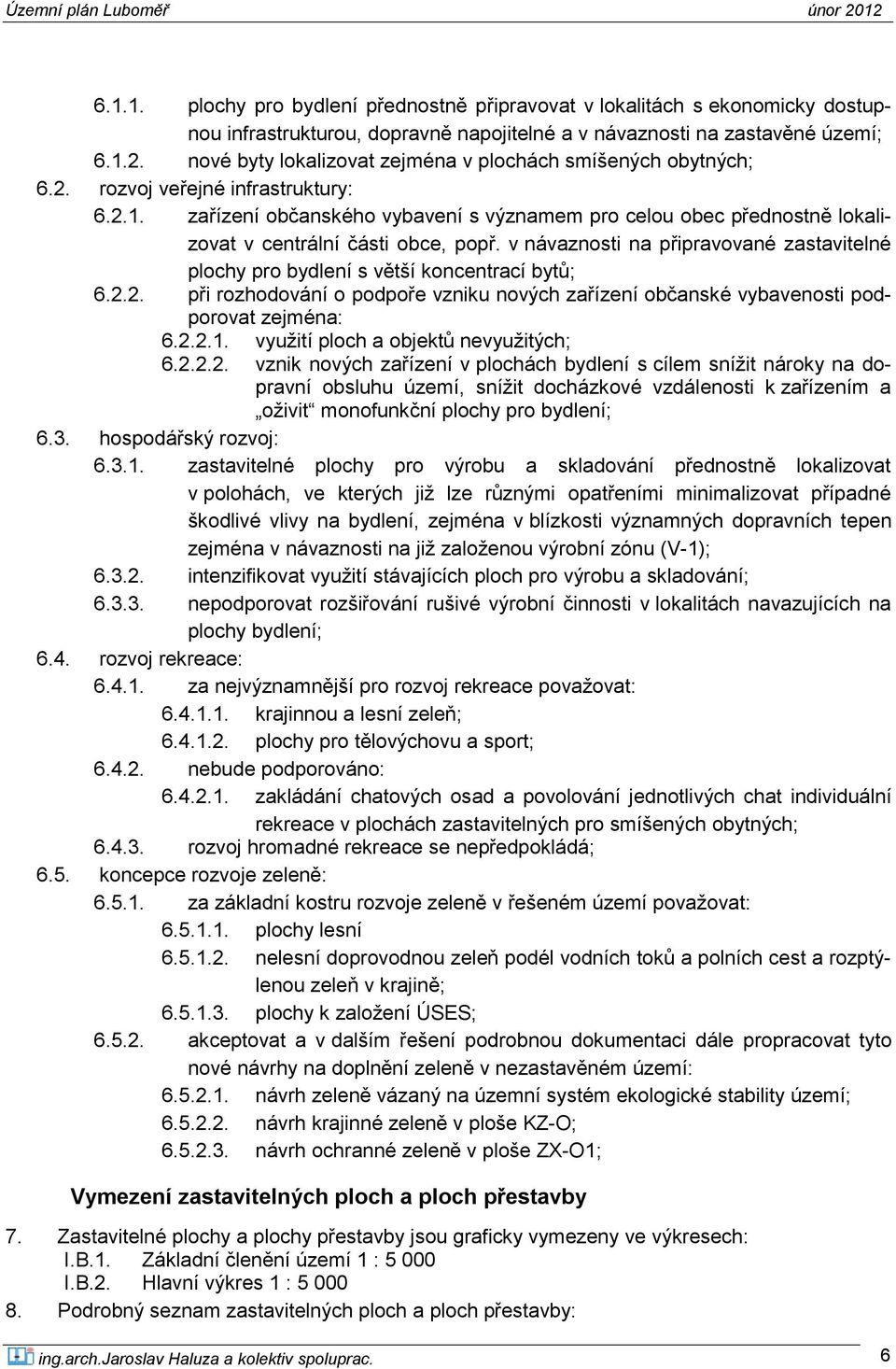 Územní plán Luboměř únor 2012

6.1.1. plochy pro bydlení přednostně připravovat v lokalitách s ekonomicky dostupnou infrastrukturou, dopravně napojitelné a v návaznosti na zastavěné území;
6.1.2. nové byty lokalizovat zejména v plochách smíšených obytných;
6.2. rozvoj veřejné infrastruktury:
6.2.1. zařízení občanského vybavení s významem pro celou obec přednostně lokalizovat v centrální části obce, popř. v návaznosti na připravované zastavitelné plochy pro bydlení s větší koncentrací bytů;
6.2.2. při rozhodování o podpoře vzniku nových zařízení občanské vybavenosti podporovat zejména:
6.2.2.1. využití ploch a objektů nevyužitých;
6.2.2.2. vznik nových zařízení v plochách bydlení s cílem snížit nároky na dopravní obsluhu území, snížit docházkové vzdálenosti k zařízením a „oživit“ monofunkční plochy pro bydlení;
6.3. hospodářský rozvoj:
6.3.1. zastavitelné plochy pro výrobu a skladování přednostně lokalizovat v polohách, ve kterých již lze různými opatřeními minimalizovat případné škodlivé vlivy na bydlení, zejména v blízkosti významných dopravních tepen zejména v návaznosti na již založenou výrobní zónu (V-1);
6.3.2. intenzifikovat využití stávajících ploch pro výrobu a skladování;
6.3.3. nepodporovat rozšiřování rušivé výrobní činnosti v lokalitách navazujících na plochy bydlení;
6.4. rozvoj rekreace:
6.4.1. za nejvýznamnější pro rozvoj rekreace považovat:
6.4.1.1. krajinnou a lesní zeleň;
6.4.1.2. plochy pro tělovýchovu a sport;
6.4.2. nebude podporováno:
6.4.2.1. zakládání chatových osad a povolování jednotlivých chat individuální rekreace v plochách zastavitelných pro smíšených obytných;
6.4.3. rozvoj hromadné rekreace se nepředpokládá;
6.5. koncepce rozvoje zeleně:
6.5.1. za základní kostru rozvoje zeleně v řešeném území považovat:
6.5.1.1. plochy lesní
6.5.1.2. nelesní doprovodnou zeleň podél vodních toků a polních cest a rozptýlenou zeleň v krajině;
6.5.1.3. plochy k založení ÚSES;
6.5.2. akceptovat a v dalším řešení podrobnou dokumentaci dále propracovat tyto nové návrhy na doplnění zeleně v nezastavěném území:
6.5.2.1. návrh zeleně vázaný na územní systém ekologické stability území;
6.5.2.2. návrh krajinné zeleně v ploše KZ-O;
6.5.2.3. návrh ochranné zeleně v ploše ZX-O1;

Vymezení zastavitelných ploch a ploch přestavby

7. Zastavitelné plochy a plochy přestavby jsou graficky vymezeny ve výkresech:
I.B.1. Základní členění území 1 : 5 000
I.B.2. Hlavní výkres 1 : 5 000
8. Podrobný seznam zastavitelných ploch a ploch přestavby:

ing.arch.Jaroslav Haluza a kolektiv spoluprac. 6